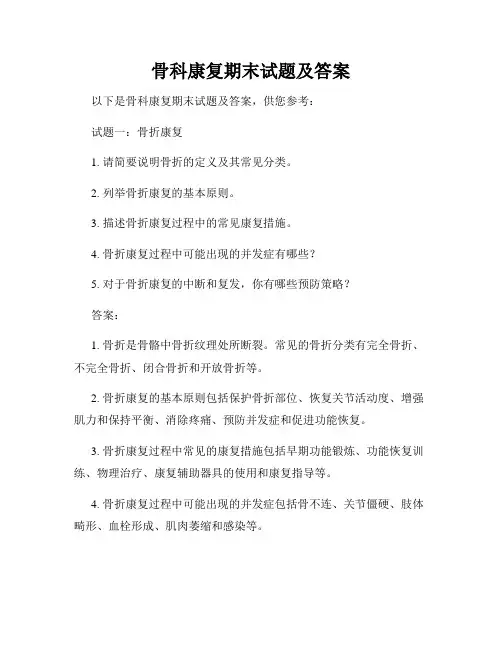 骨科康复期末试题及答案

以下是骨科康复期末试题及答案，供您参考：

试题一：骨折康复

1. 请简要说明骨折的定义及其常见分类。

2. 列举骨折康复的基本原则。

3. 描述骨折康复过程中的常见康复措施。

4. 骨折康复过程中可能出现的并发症有哪些？

5. 对于骨折康复的中断和复发，你有哪些预防策略？

答案：

1. 骨折是骨骼中骨折纹理处所断裂。常见的骨折分类有完全骨折、不完全骨折、闭合骨折和开放骨折等。

2. 骨折康复的基本原则包括保护骨折部位、恢复关节活动度、增强肌力和保持平衡、消除疼痛、预防并发症和促进功能恢复。

3. 骨折康复过程中常见的康复措施包括早期功能锻炼、功能恢复训练、物理治疗、康复辅助器具的使用和康复指导等。

4. 骨折康复过程中可能出现的并发症包括骨不连、关节僵硬、肢体畸形、血栓形成、肌肉萎缩和感染等。